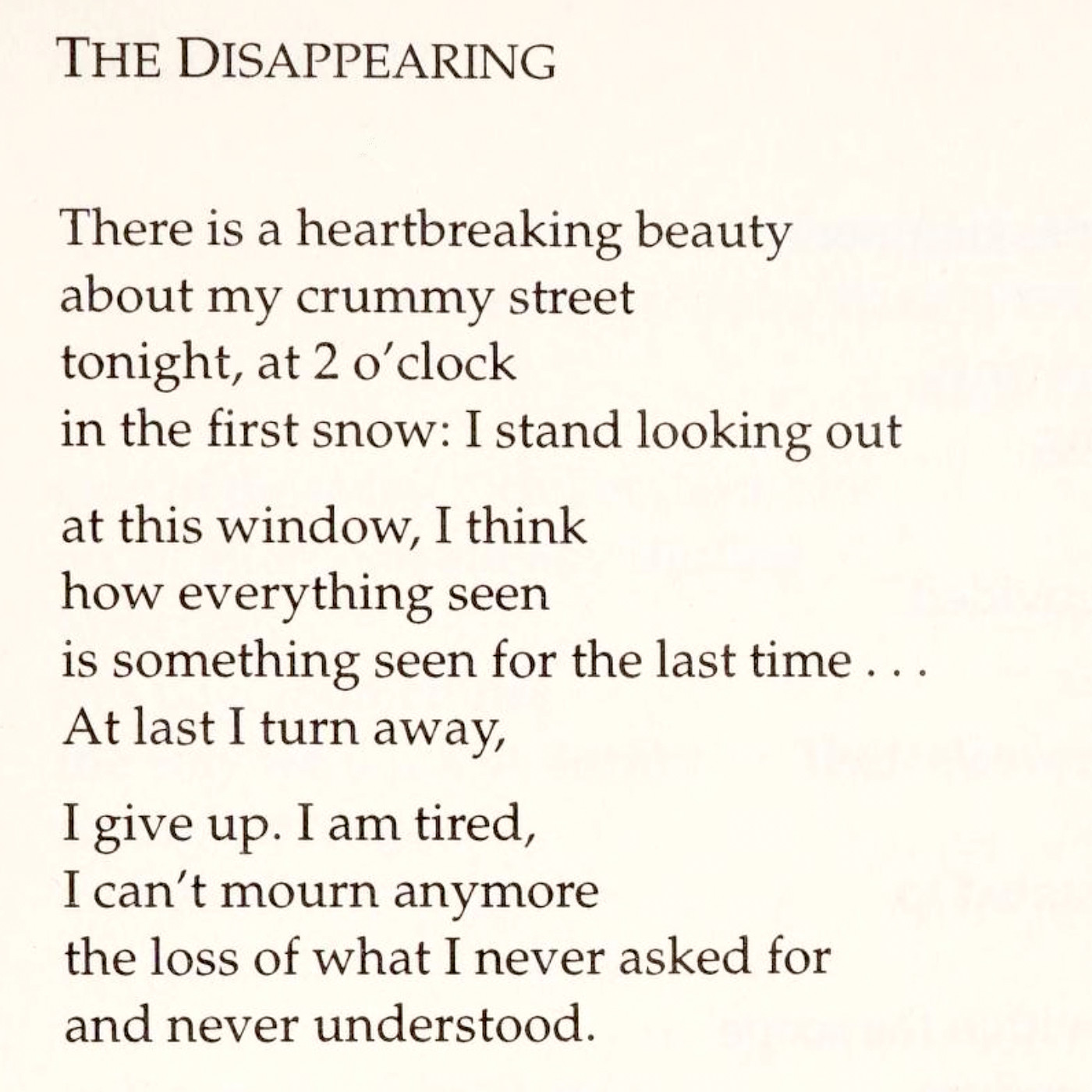 THE DISAPPEARING

There is a heartbreaking beauty
about my crummy street
tonight, at 2 o'clock
in the first snow: I stand looking out

at this window, I think
how everything seen
is something seen for the last time . . .
At last I turn away,

I give up. I am tired,
I can't mourn anymore
the loss of what I never asked for
and never understood.